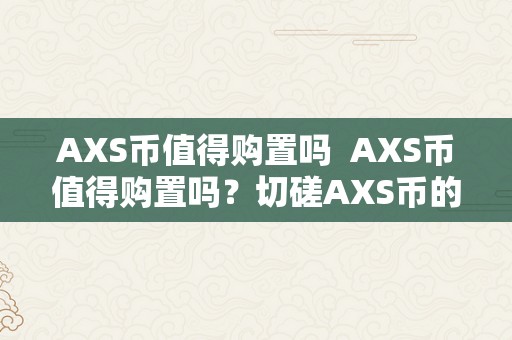 AXS币值得购置吗  AXS币值得购置吗？切磋AXS币的